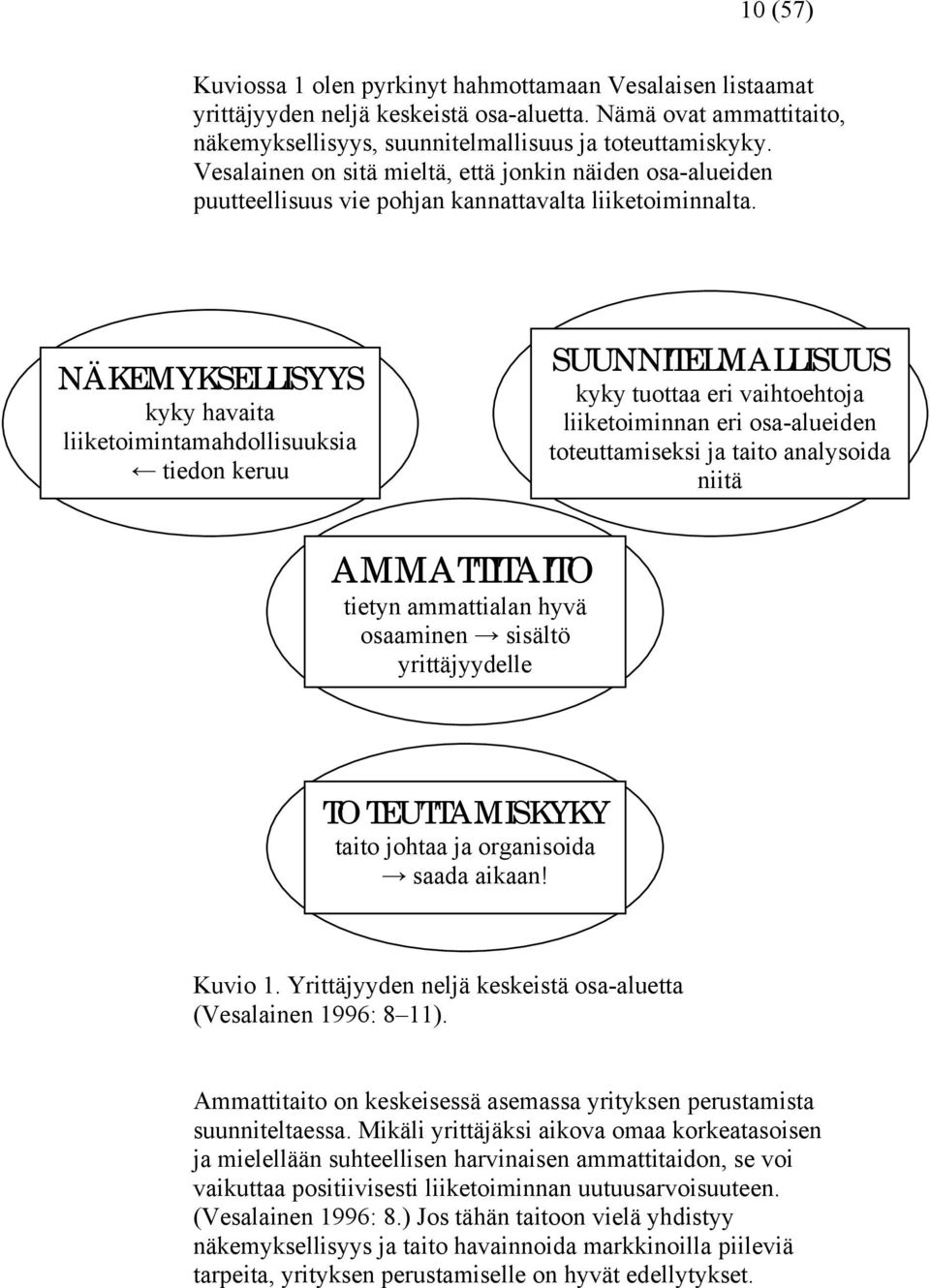 10 (57)

Kuviossa 1 olen pyrkinyt hahmottamaan Vesalaisen listaamat yrittäjyyden neljä keskeistä osa-aluetta. Nämä ovat ammattitaito, näkemyksellisyys, suunnitelmallisuus ja toteuttamiskyky. Vesalainen on sitä mieltä, että jonkin näiden osa-alueiden puutteellisuus vie pohjan kannattavalta liiketoiminnalta.

NÄKEMYKSELLISYYS
kyky havaita liiketoimintamahdollisuuksia
← tiedon keruu

SUUNNITELMALLISUUS
kyky tuottaa eri vaihtoehtoja liiketoiminnan eri osa-alueiden toteuttamiseksi ja taito analysoida niitä

AMMATTITAITO
tietyn ammattialan hyvä osaaminen → sisältö yrittäjyydelle

TOTEUTTAMISKYKY
taito johtaa ja organisoida
→ saada aikaan!

Kuvio 1. Yrittäjyyden neljä keskeistä osa-aluetta (Vesalainen 1996: 8–11).

Ammattitaito on keskeisessä asemassa yrityksen perustamista suunniteltaessa. Mikäli yrittäjäksi aikova omaa korkeatasoisen ja mielellään suhteellisen harvinaisen ammattitaidon, se voi vaikuttaa positiivisesti liiketoiminnan uutuusarvoisuuteen. (Vesalainen 1996: 8.) Jos tähän taitoon vielä yhdistyy näkemyksellisyys ja taito havainnoida markkinoilla piileviä tarpeita, yrityksen perustamiselle on hyvät edellytykset.